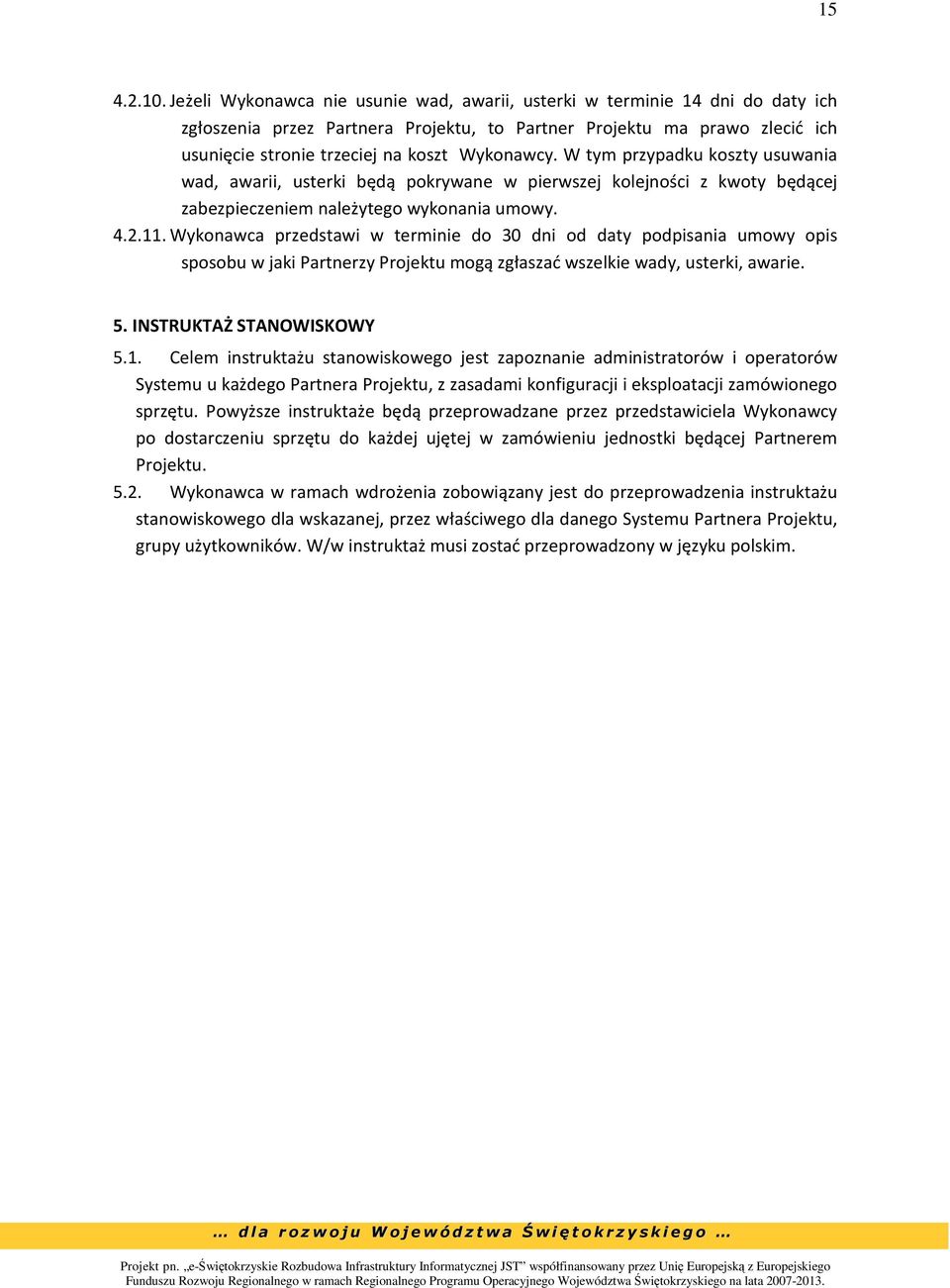 15

4.2.10. Jeżeli Wykonawca nie usunie wad, awarii, usterki w terminie 14 dni do daty ich zgłoszenia przez Partnera Projektu, to Partner Projektu ma prawo zlecić ich usunięcie stronie trzeciej na koszt Wykonawcy. W tym przypadku koszty usuwania wad, awarii, usterki będą pokrywane w pierwszej kolejności z kwoty będącej zabezpieczeniem należytego wykonania umowy.

4.2.11. Wykonawca przedstawi w terminie do 30 dni od daty podpisania umowy opis sposobu w jaki Partnerzy Projektu mogą zgłaszać wszelkie wady, usterki, awarie.

5. INSTRUKTAŻ STANOWISKOWY

5.1. Celem instruktażu stanowiskowego jest zapoznanie administratorów i operatorów Systemu u każdego Partnera Projektu, z zasadami konfiguracji i eksploatacji zamówionego sprzętu. Powyższe instruktaże będą przeprowadzane przez przedstawiciela Wykonawcy po dostarczeniu sprzętu do każdej ujętej w zamówieniu jednostki będącej Partnerem Projektu.

5.2. Wykonawca w ramach wdrożenia zobowiązany jest do przeprowadzenia instruktażu stanowiskowego dla wskazanej, przez właściwego dla danego Systemu Partnera Projektu, grupy użytkowników. W/w instruktaż musi zostać przeprowadzony w języku polskim.

… dla rozwoju Województwa Świętokrzyskiego …

Projekt pn. „e-Świętokrzyskie Rozbudowa Infrastruktury Informatycznej JST" współfinansowany przez Unię Europejską z Europejskiego Funduszu Rozwoju Regionalnego w ramach Regionalnego Programu Operacyjnego Województwa Świętokrzyskiego na lata 2007-2013.